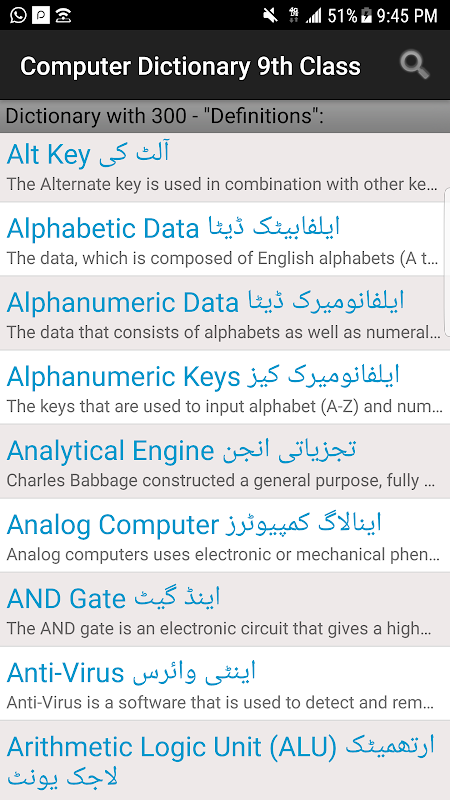 51% 9:45 PM

Computer Dictionary 9th Class

Dictionary with 300 - "Definitions":

Alt Key آلٹ کی
The Alternate key is used in combination with other ke...

Alphabetic Data ایلفابیٹک ڈیٹا
The data, which is composed of English alphabets (A t...

Alphanumeric Data ایلفانومیرک ڈیٹا
The data that consists of alphabets as well as numeral...

Alphanumeric Keys ایلفانومیرک کیز
The keys that are used to input alphabet (A-Z) and num...

Analytical Engine تجزیاتی انجن
Charles Babbage constructed a general purpose, fully ...

Analog Computer اینالاگ کمپیوٹرز
Analog computers uses electronic or mechanical phen...

AND Gate اینڈ گیٹ
The AND gate is an electronic circuit that gives a high...

Anti-Virus اینٹی وائرس
Anti-Virus is a software that is used to detect and rem...

Arithmetic Logic Unit (ALU) ارتھمیٹک لاجک یونٹ